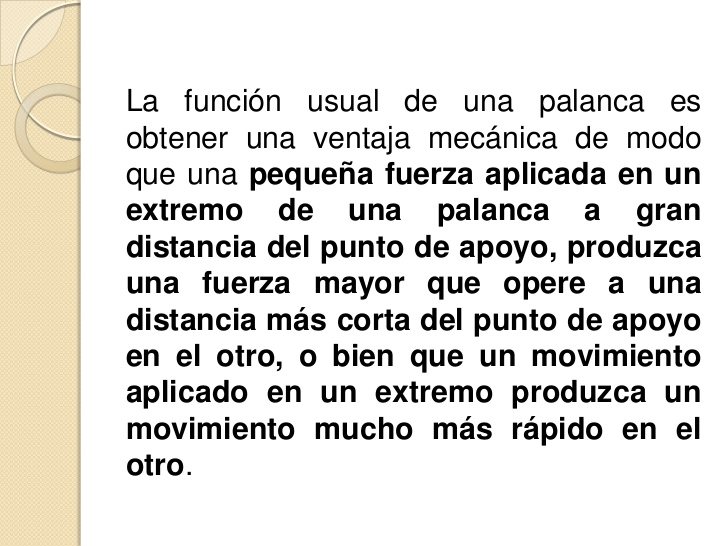 La función usual de una palanca es obtener una ventaja mecánica de modo que una pequeña fuerza aplicada en un extremo de una palanca a gran distancia del punto de apoyo, produzca una fuerza mayor que opere a una distancia más corta del punto de apoyo en el otro, o bien que un movimiento aplicado en un extremo produzca un movimiento mucho más rápido en el otro.